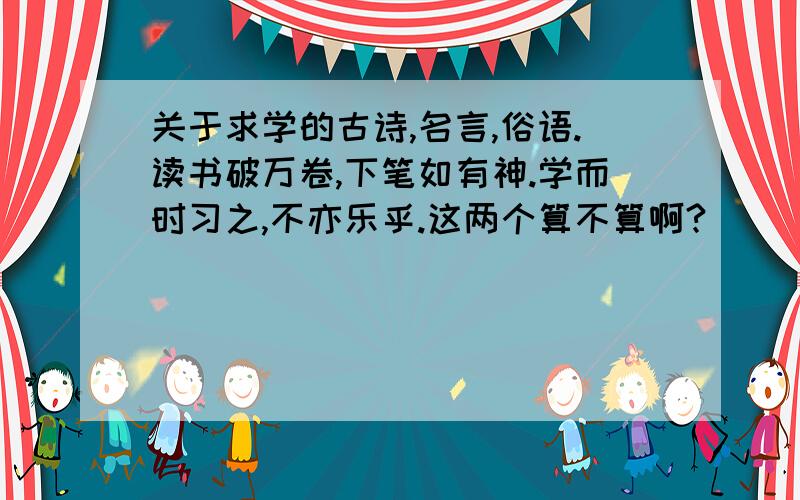 关于求学的古诗,名言,俗语.读书破万卷,下笔如有神.学而时习之,不亦乐乎.这两个算不算啊?